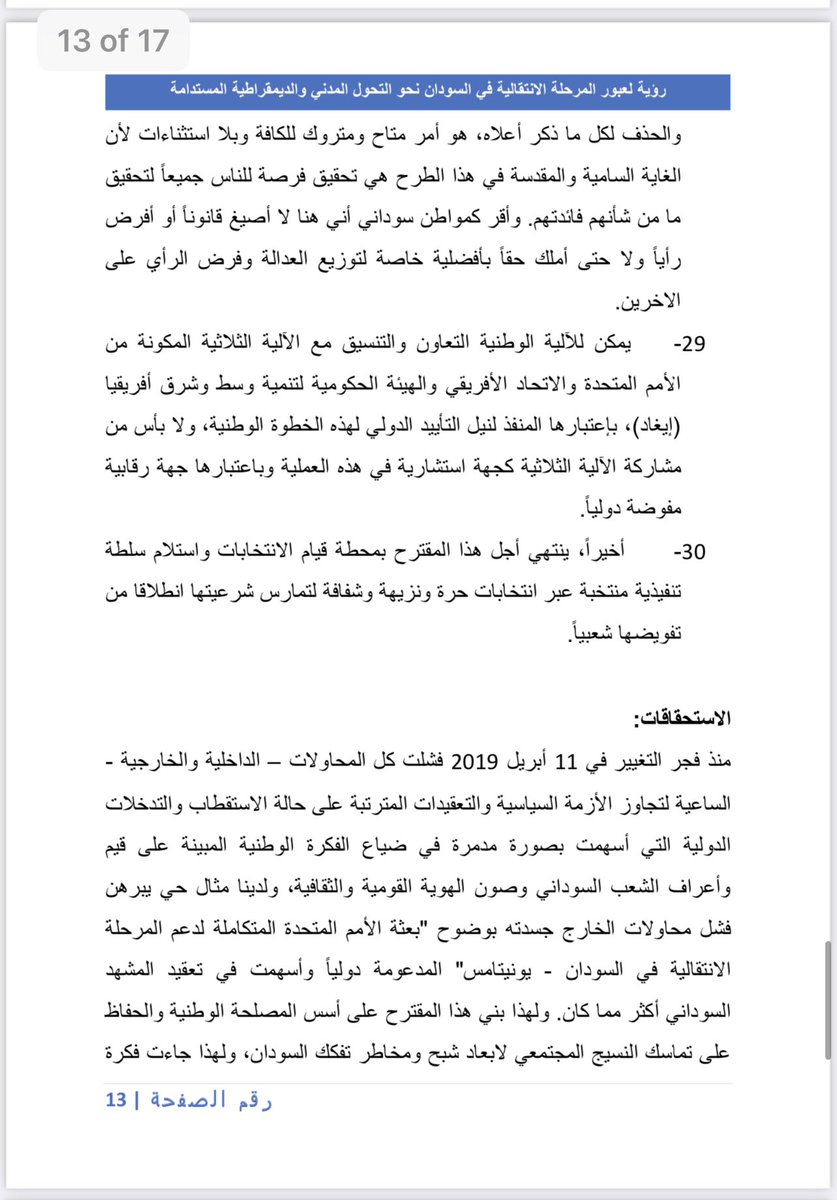 13 of 17

رؤية لعبور المرحلة الانتقالية في السودان نحو التحول المدني والديمقراطية المستدامة

والحذف لكل ما ذكر أعلاه، هو أمر متاح ومتروك للكافة وبلا استثناءات لأن الغاية السامية والمقدسة في هذا الطرح هي تحقيق فرصة للناس جميعاً لتحقيق ما من شأنهم فائدتهم. وأقر كمواطن سوداني أني هنا لا أصيغ قانوناً أو أفرض رأياً ولا حتى أملك حقاً بأفضلية خاصة لتوزيع العدالة وفرض الرأي على الاخرين.

29- يمكن للآلية الوطنية التعاون والتنسيق مع الآلية الثلاثية المكونة من الأمم المتحدة والاتحاد الأفريقي والهيئة الحكومية لتنمية وسط وشرق أفريقيا (إيغاد)، بإعتبارها المنفذ لنيل التأييد الدولي لهذه الخطوة الوطنية، ولا بأس من مشاركة الآلية الثلاثية كجهة استشارية في هذه العملية وباعتبارها جهة رقابية مفوضة دولياً.

30- أخيراً، ينتهي أجل هذا المقترح بمحطة قيام الانتخابات واستلام سلطة تنفيذية منتخبة عبر انتخابات حرة ونزيهة وشفافة لتمارس شرعيتها انطلاقا من تفويضها شعبياً.

الاستحقاقات:

منذ فجر التغيير في 11 أبريل 2019 فشلت كل المحاولات – الداخلية والخارجية - الساعية لتجاوز الأزمة السياسية والتعقيدات المترتبة على حالة الاستقطاب والتدخلات الدولية التي أسهمت بصورة مدمرة في ضياع الفكرة الوطنية المبينة على قيم وأعراف الشعب السوداني وصون الهوية القومية والثقافية، ولدينا مثال حي يبرهن فشل محاولات الخارج جسدته بوضوح "بعثة الأمم المتحدة المتكاملة لدعم المرحلة الانتقالية في السودان - يونيتامس" المدعومة دولياً وأسهمت في تعقيد المشهد السوداني أكثر مما كان. ولهذا بني هذا المقترح على أسس المصلحة الوطنية والحفاظ على تماسك النسيج المجتمعي لابعاد شبح ومخاطر تفكك السودان، ولهذا جاءت فكرة

رقم الصفحة | 13